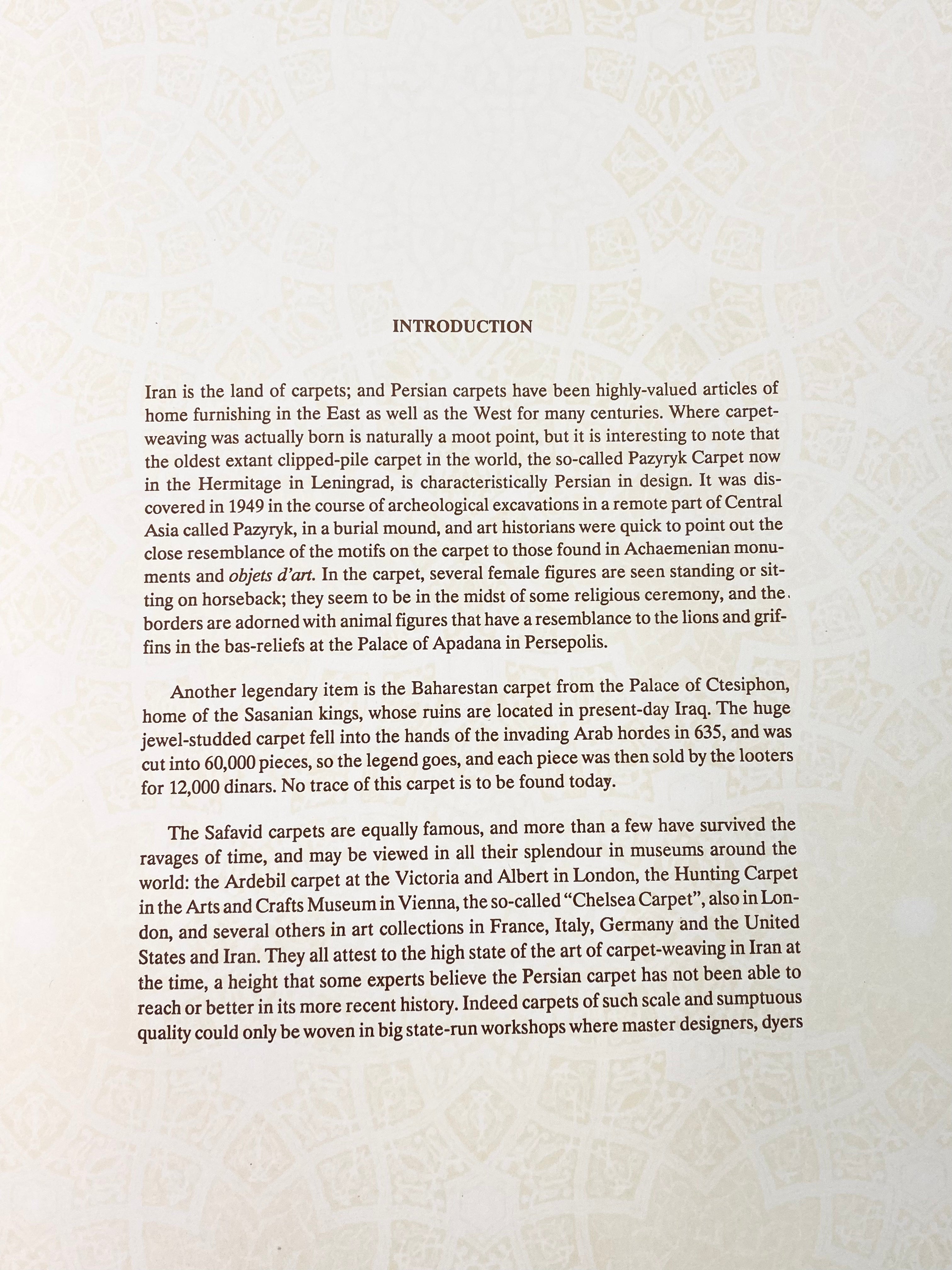 INTRODUCTION

Iran is the land of carpets; and Persian carpets have been highly-valued articles of home furnishing in the East as well as the West for many centuries. Where carpet-weaving was actually born is naturally a moot point, but it is interesting to note that the oldest extant clipped-pile carpet in the world, the so-called Pazyryk Carpet now in the Hermitage in Leningrad, is characteristically Persian in design. It was discovered in 1949 in the course of archeological excavations in a remote part of Central Asia called Pazyryk, in a burial mound, and art historians were quick to point out the close resemblance of the motifs on the carpet to those found in Achaemenian monuments and objets d'art. In the carpet, several female figures are seen standing or sitting on horseback; they seem to be in the midst of some religious ceremony, and the borders are adorned with animal figures that have a resemblance to the lions and griffins in the bas-reliefs at the Palace of Apadana in Persepolis.

Another legendary item is the Baharestan carpet from the Palace of Ctesiphon, home of the Sasanian kings, whose ruins are located in present-day Iraq. The huge jewel-studded carpet fell into the hands of the invading Arab hordes in 635, and was cut into 60,000 pieces, so the legend goes, and each piece was then sold by the looters for 12,000 dinars. No trace of this carpet is to be found today.

The Safavid carpets are equally famous, and more than a few have survived the ravages of time, and may be viewed in all their splendour in museums around the world: the Ardebil carpet at the Victoria and Albert in London, the Hunting Carpet in the Arts and Crafts Museum in Vienna, the so-called "Chelsea Carpet", also in London, and several others in art collections in France, Italy, Germany and the United States and Iran. They all attest to the high state of the art of carpet-weaving in Iran at the time, a height that some experts believe the Persian carpet has not been able to reach or better in its more recent history. Indeed carpets of such scale and sumptuous quality could only be woven in big state-run workshops where master designers, dyers